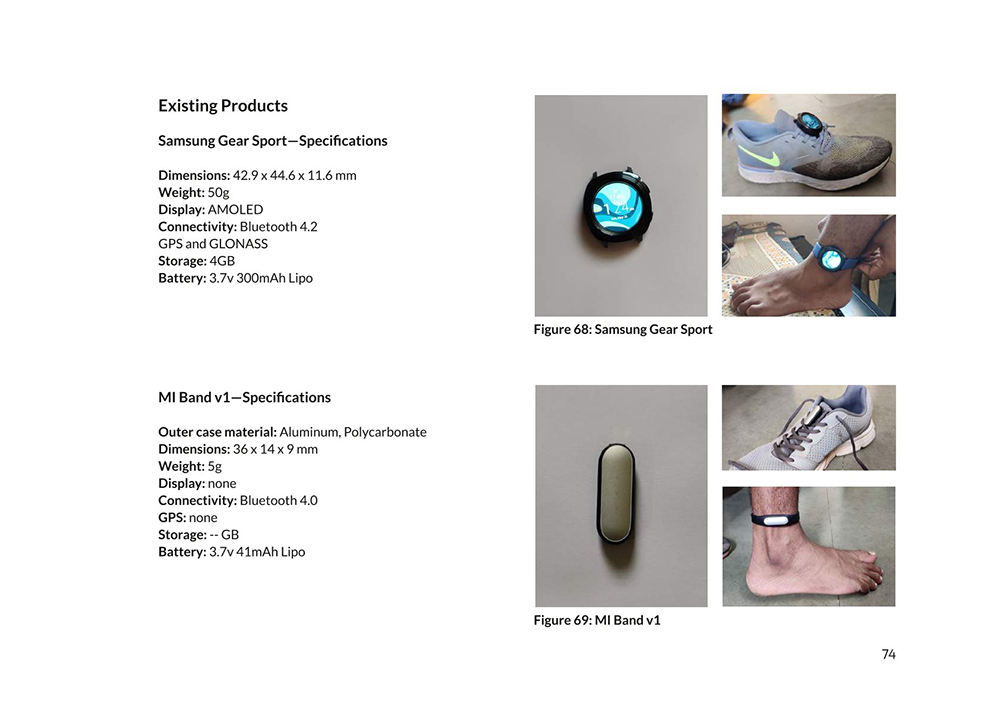 Existing Products

Samsung Gear Sport—Specifications

Dimensions: 42.9 x 44.6 x 11.6 mm
Weight: 50g
Display: AMOLED
Connectivity: Bluetooth 4.2
GPS and GLONASS
Storage: 4GB
Battery: 3.7v 300mAh Lipo

Figure 68: Samsung Gear Sport

MI Band v1—Specifications

Outer case material: Aluminum, Polycarbonate
Dimensions: 36 x 14 x 9 mm
Weight: 5g
Display: none
Connectivity: Bluetooth 4.0
GPS: none
Storage: -- GB
Battery: 3.7v 41mAh Lipo

Figure 69: MI Band v1

74